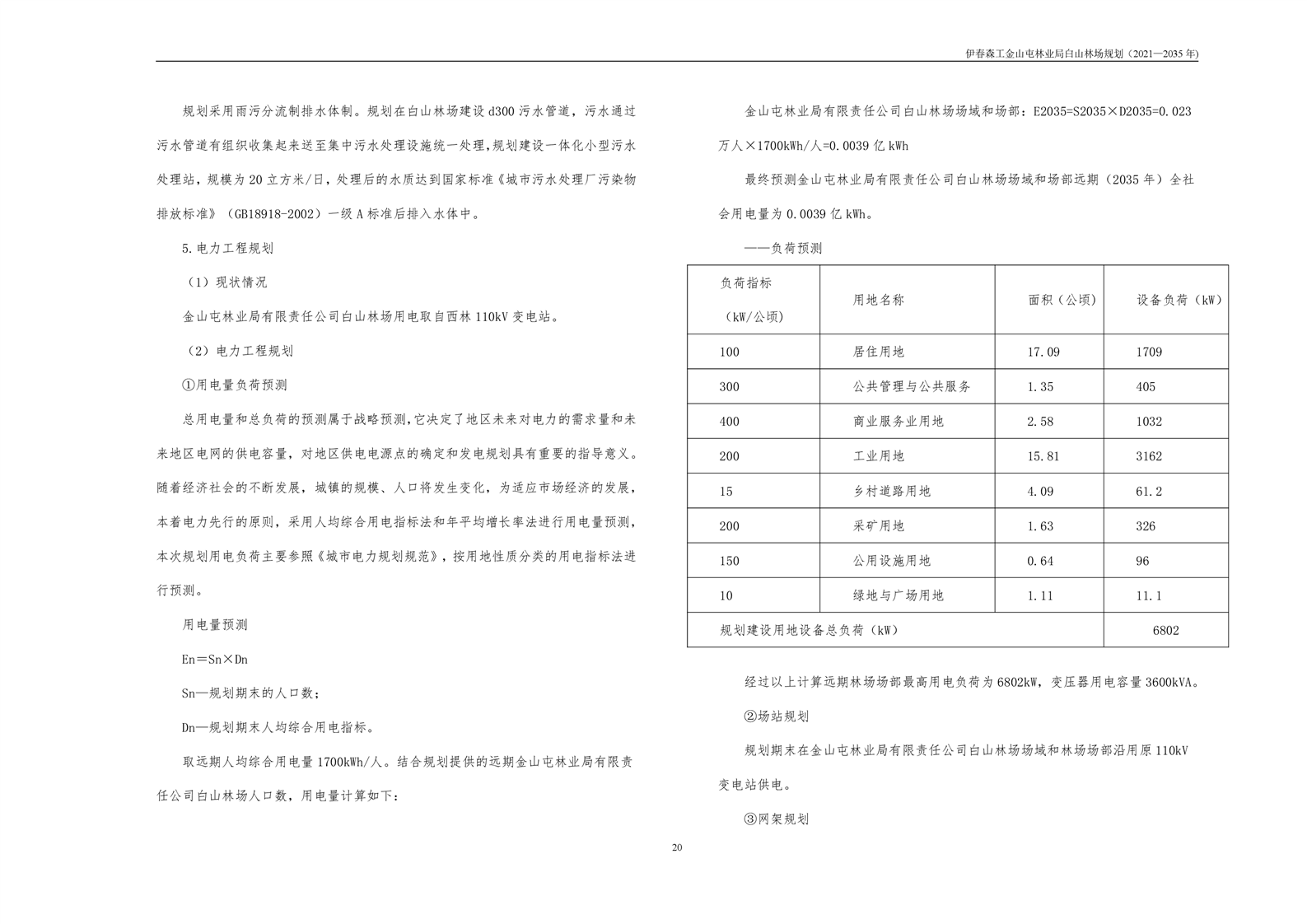 伊春森工金山屯林业局白山林场规划（2021—2035 年）

规划采用雨污分流制排水体制。规划在白山林场建设 d300 污水管道，污水通过污水管道有组织收集起来送至集中污水处理设施统一处理，规划建设一体化小型污水处理站，规模为 20 立方米/日，处理后的水质达到国家标准《城市污水处理厂污染物排放标准》（GB18918-2002）一级 A 标准后排入水体中。

5.电力工程规划

（1）现状情况

金山屯林业局有限责任公司白山林场用电取自西林 110kV 变电站。

（2）电力工程规划

①用电量负荷预测

总用电量和总负荷的预测属于战略预测，它决定了地区未来对电力的需求量和未来地区电网的供电容量，对地区供电电源点的确定和发电规划具有重要的指导意义。随着经济社会的不断发展，城镇的规模、人口将发生变化，为适应市场经济的发展，本着电力先行的原则，采用人均综合用电指标法和年平均增长率法进行用电量预测，本次规划用电负荷主要参照《城市电力规划规范》，按用地性质分类的用电指标法进行预测。

用电量预测

En＝Sn×Dn

Sn—规划期末的人口数；

Dn—规划期末人均综合用电指标。

取远期人均综合用电量 1700kWh/人。结合规划提供的远期金山屯林业局有限责任公司白山林场人口数，用电量计算如下：

金山屯林业局有限责任公司白山林场场域和场部：E2035=S2035×D2035=0.023 万人×1700kWh/人=0.0039 亿 kWh

最终预测金山屯林业局有限责任公司白山林场场域和场部远期（2035 年）全社会用电量为 0.0039 亿 kWh。

——负荷预测

| 负荷指标（kW/公顷） | 用地名称 | 面积（公顷） | 设备负荷（kW） |
|---|---|---|---|
| 100 | 居住用地 | 17.09 | 1709 |
| 300 | 公共管理与公共服务 | 1.35 | 405 |
| 400 | 商业服务业用地 | 2.58 | 1032 |
| 200 | 工业用地 | 15.81 | 3162 |
| 15 | 乡村道路用地 | 4.09 | 61.2 |
| 200 | 采矿用地 | 1.63 | 326 |
| 150 | 公用设施用地 | 0.64 | 96 |
| 10 | 绿地与广场用地 | 1.11 | 11.1 |
| 规划建设用地设备总负荷（kW） | | | 6802 |

经过以上计算远期林场场部最高用电负荷为 6802kW，变压器用电容量 3600kVA。

②场站规划

规划期末在金山屯林业局有限责任公司白山林场场域和林场场部沿用原 110kV 变电站供电。

③网架规划

20